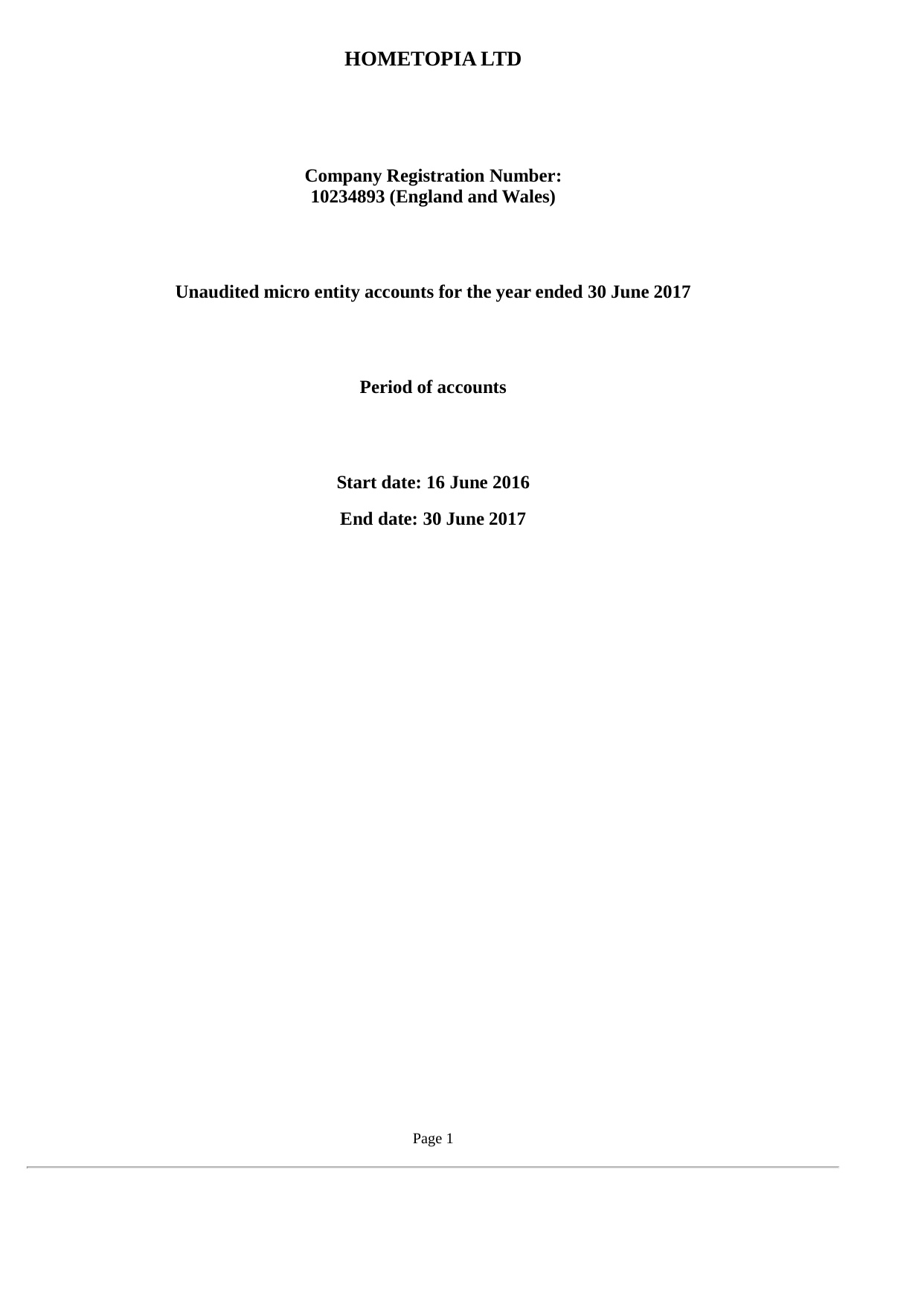 HOMETOPIA LTD

Company Registration Number:
10234893 (England and Wales)

Unaudited micro entity accounts for the year ended 30 June 2017

Period of accounts

Start date: 16 June 2016

End date: 30 June 2017

Page 1